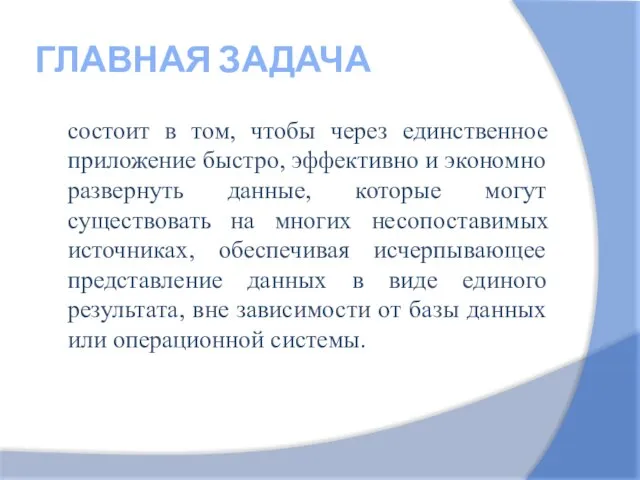 ГЛАВНАЯ ЗАДАЧА

состоит в том, чтобы через единственное приложение быстро, эффективно и экономно развернуть данные, которые могут существовать на многих несопоставимых источниках, обеспечивая исчерпывающее представление данных в виде единого результата, вне зависимости от базы данных или операционной системы.